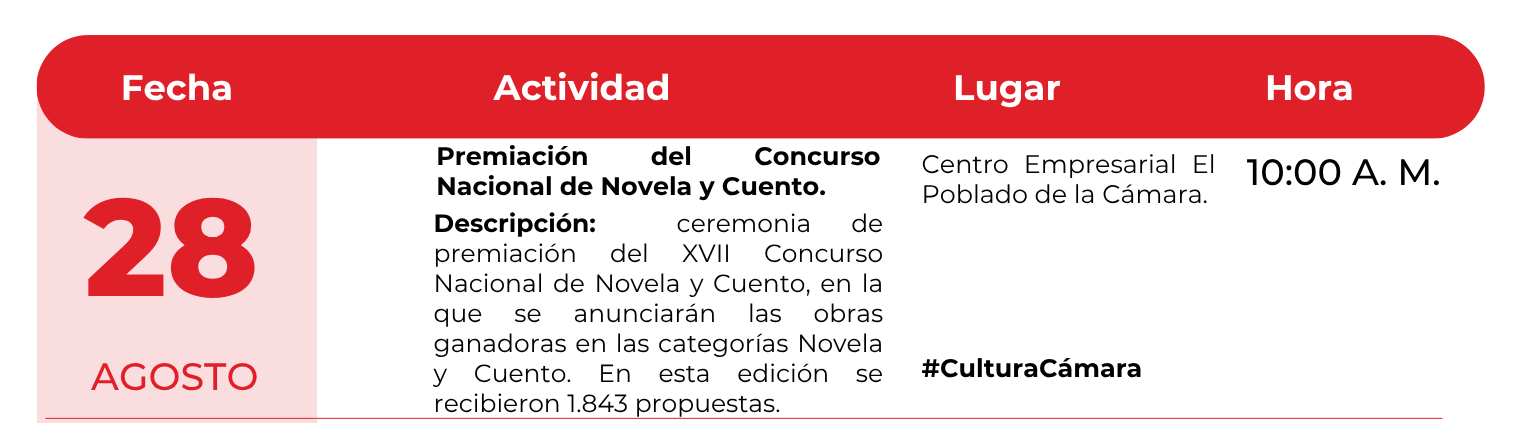 | Fecha | Actividad | Lugar | Hora |
|---|---|---|---|
| 28 AGOSTO | Premiación del Concurso Nacional de Novela y Cuento. Descripción: ceremonia de premiación del XVII Concurso Nacional de Novela y Cuento, en la que se anunciarán las obras ganadoras en las categorías Novela y Cuento. En esta edición se recibieron 1.843 propuestas. | Centro Empresarial El Poblado de la Cámara. #CulturaCámara | 10:00 A. M. |